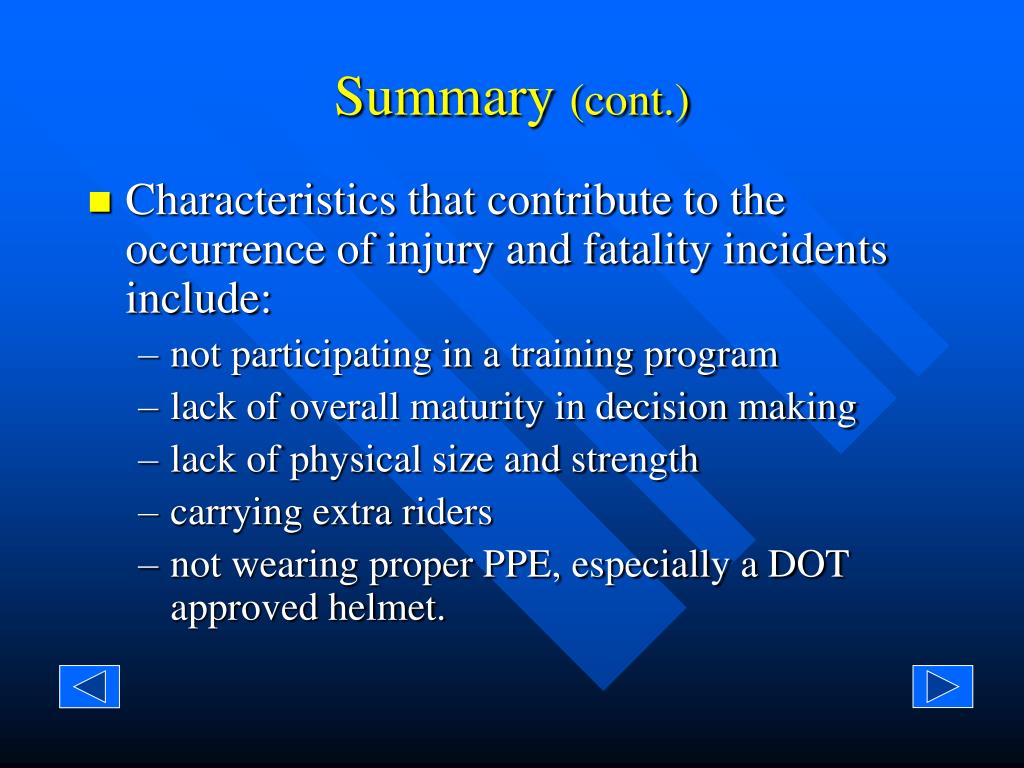 Summary (cont.)

Characteristics that contribute to the occurrence of injury and fatality incidents include:

– not participating in a training program
– lack of overall maturity in decision making
– lack of physical size and strength
– carrying extra riders
– not wearing proper PPE, especially a DOT approved helmet.